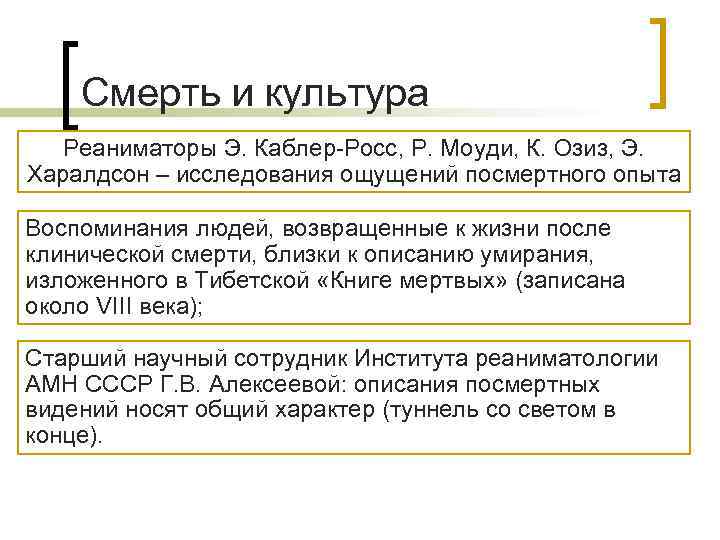 Смерть и культура

Реаниматоры Э. Каблер-Росс, Р. Моуди, К. Озиз, Э. Харалдсон – исследования ощущений посмертного опыта

Воспоминания людей, возвращенные к жизни после клинической смерти, близки к описанию умирания, изложенного в Тибетской «Книге мертвых» (записана около VIII века);

Старший научный сотрудник Института реаниматологии АМН СССР Г.В. Алексеевой: описания посмертных видений носят общий характер (туннель со светом в конце).